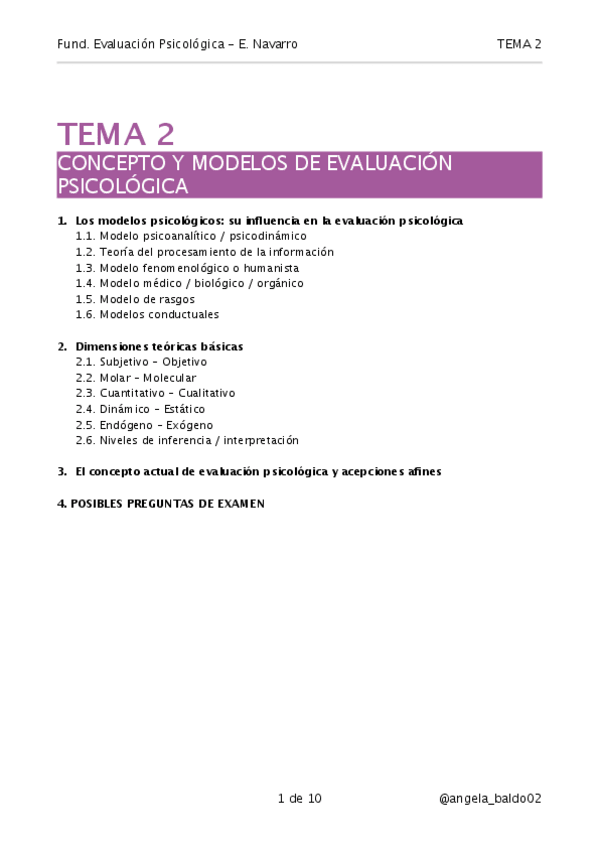 Fund. Evaluación Psicológica – E. Navarro TEMA 2

TEMA 2
CONCEPTO Y MODELOS DE EVALUACIÓN PSICOLÓGICA

1. Los modelos psicológicos: su influencia en la evaluación psicológica
1.1. Modelo psicoanalítico / psicodinámico
1.2. Teoría del procesamiento de la información
1.3. Modelo fenomenológico o humanista
1.4. Modelo médico / biológico / orgánico
1.5. Modelo de rasgos
1.6. Modelos conductuales

2. Dimensiones teóricas básicas
2.1. Subjetivo – Objetivo
2.2. Molar – Molecular
2.3. Cuantitativo – Cualitativo
2.4. Dinámico – Estático
2.5. Endógeno – Exógeno
2.6. Niveles de inferencia / interpretación

3. El concepto actual de evaluación psicológica y acepciones afines

4. POSIBLES PREGUNTAS DE EXAMEN

1 de 10 @angela_baldo02